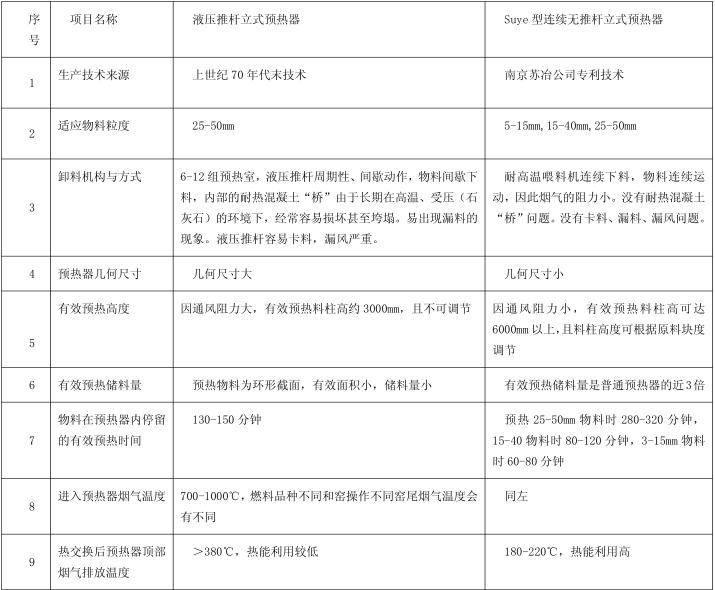 | 序号 | 项目名称 | 液压推杆立式预热器 | Suye 型连续无推杆立式预热器 |
|---|---|---|---|
| 1 | 生产技术来源 | 上世纪 70 年代末技术 | 南京苏冶公司专利技术 |
| 2 | 适应物料粒度 | 25-50mm | 5-15mm, 15-40mm, 25-50mm |
| 3 | 卸料机构与方式 | 6-12 组预热室，液压推杆周期性、间歇动作，物料间歇下料，内部的耐热混凝土“桥”由于长期在高温、受压（石灰石）的环境下，经常容易损坏甚至垮塌。易出现漏料的现象。液压推杆容易卡料，漏风严重。 | 耐高温喂料机连续下料，物料连续运动，因此烟气的阻力小。没有耐热混凝土“桥”问题。没有卡料、漏料、漏风问题。 |
| 4 | 预热器几何尺寸 | 几何尺寸大 | 几何尺寸小 |
| 5 | 有效预热高度 | 因通风阻力大，有效预热料柱高约 3000mm，且不可调节 | 因通风阻力小，有效预热料柱高可达 6000mm 以上，且料柱高度可根据原料块度调节 |
| 6 | 有效预热储料量 | 预热物料为环形截面，有效面积小，储料量小 | 有效预热储料量是普通预热器的近 3 倍 |
| 7 | 物料在预热器内停留的有效预热时间 | 130-150 分钟 | 预热 25-50mm 物料时 280-320 分钟，15-40 物料时 80-120 分钟，3-15mm 物料时 60-80 分钟 |
| 8 | 进入预热器烟气温度 | 700-1000℃，燃料品种不同和窑操作不同窑尾烟气温度会有不同 | 同左 |
| 9 | 热交换后预热器顶部烟气排放温度 | ＞380℃，热能利用较低 | 180-220℃，热能利用高 |